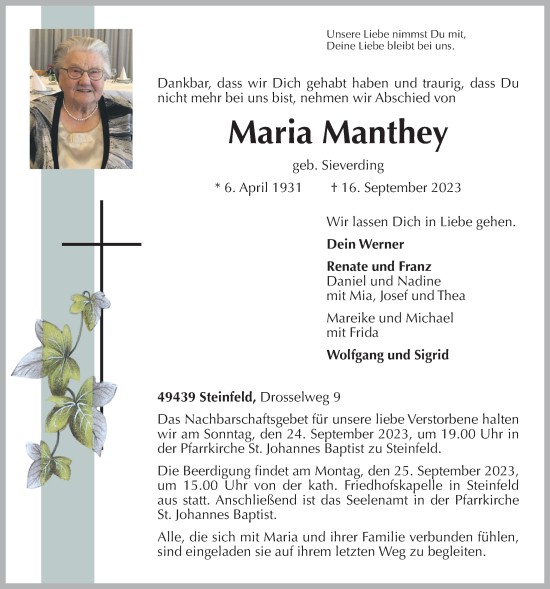 Unsere Liebe nimmst Du mit,
Deine Liebe bleibt bei uns.

Dankbar, dass wir Dich gehabt haben und traurig, dass Du nicht mehr bei uns bist, nehmen wir Abschied von

Maria Manthey

geb. Sieverding

* 6. April 1931 † 16. September 2023

Wir lassen Dich in Liebe gehen.

Dein Werner

Renate und Franz
Daniel und Nadine
mit Mia, Josef und Thea

Mareike und Michael
mit Frida

Wolfgang und Sigrid

49439 Steinfeld, Drosselweg 9

Das Nachbarschaftsgebet für unsere liebe Verstorbene halten wir am Sonntag, den 24. September 2023, um 19.00 Uhr in der Pfarrkirche St. Johannes Baptist zu Steinfeld.

Die Beerdigung findet am Montag, den 25. September 2023, um 15.00 Uhr von der kath. Friedhofskapelle in Steinfeld aus statt. Anschließend ist das Seelenamt in der Pfarrkirche St. Johannes Baptist.

Alle, die sich mit Maria und ihrer Familie verbunden fühlen, sind eingeladen sie auf ihrem letzten Weg zu begleiten.